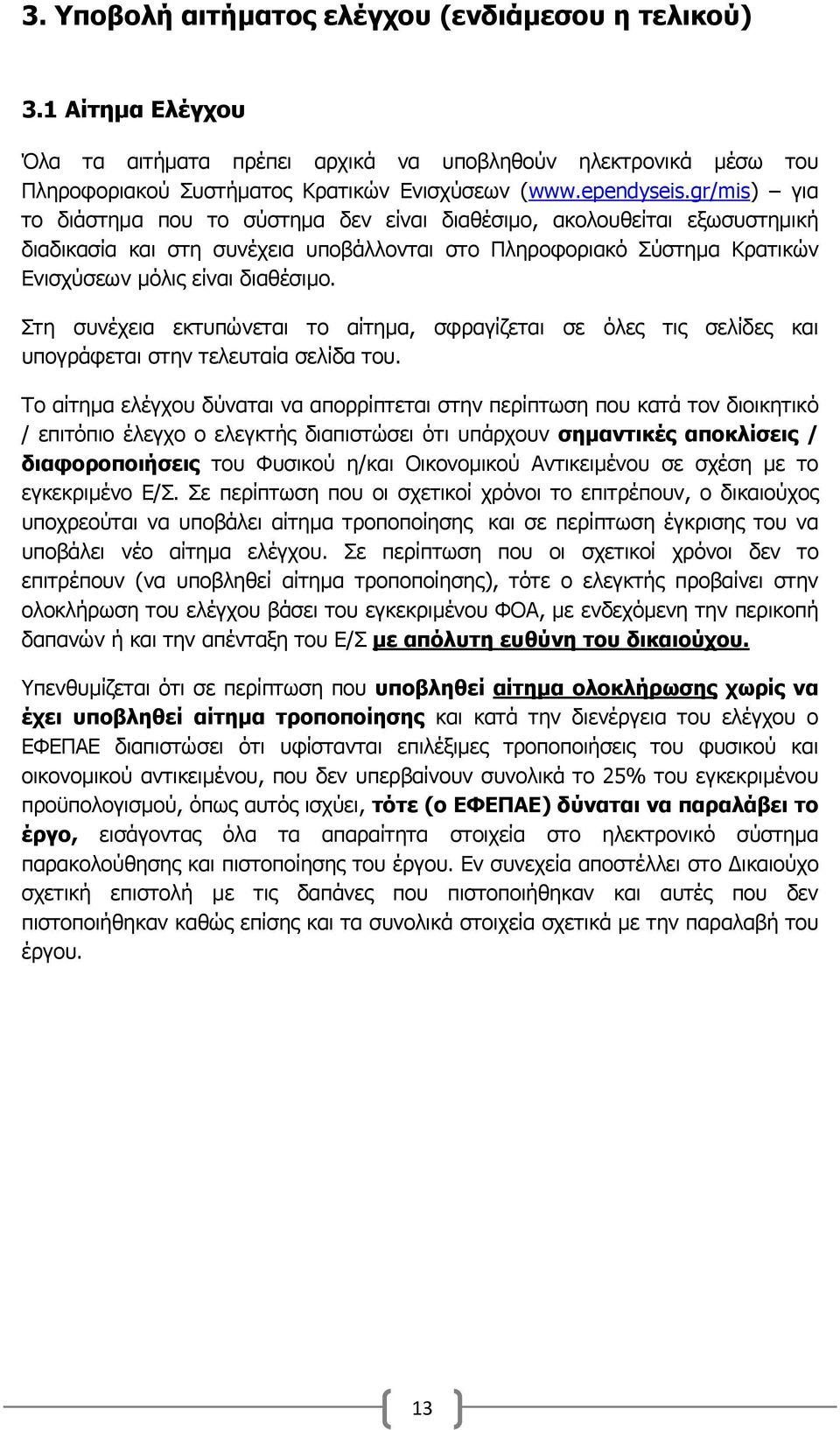 3. Υποβολή αιτήματος ελέγχου (ενδιάμεσου η τελικού)

3.1 Αίτημα Ελέγχου

Όλα τα αιτήματα πρέπει αρχικά να υποβληθούν ηλεκτρονικά μέσω του Πληροφοριακού Συστήματος Κρατικών Ενισχύσεων (www.ependyseis.gr/mis) – για το διάστημα που το σύστημα δεν είναι διαθέσιμο, ακολουθείται εξωσυστημική διαδικασία και στη συνέχεια υποβάλλονται στο Πληροφοριακό Σύστημα Κρατικών Ενισχύσεων μόλις είναι διαθέσιμο.

Στη συνέχεια εκτυπώνεται το αίτημα, σφραγίζεται σε όλες τις σελίδες και υπογράφεται στην τελευταία σελίδα του.

Το αίτημα ελέγχου δύναται να απορρίπτεται στην περίπτωση που κατά τον διοικητικό / επιτόπιο έλεγχο ο ελεγκτής διαπιστώσει ότι υπάρχουν σημαντικές αποκλίσεις / διαφοροποιήσεις του Φυσικού η/και Οικονομικού Αντικειμένου σε σχέση με το εγκεκριμένο Ε/Σ. Σε περίπτωση που οι σχετικοί χρόνοι το επιτρέπουν, ο δικαιούχος υποχρεούται να υποβάλει αίτημα τροποποίησης και σε περίπτωση έγκρισης του να υποβάλει νέο αίτημα ελέγχου. Σε περίπτωση που οι σχετικοί χρόνοι δεν το επιτρέπουν (να υποβληθεί αίτημα τροποποίησης), τότε ο ελεγκτής προβαίνει στην ολοκλήρωση του ελέγχου βάσει του εγκεκριμένου ΦΟΑ, με ενδεχόμενη την περικοπή δαπανών ή και την απένταξη του Ε/Σ με απόλυτη ευθύνη του δικαιούχου.

Υπενθυμίζεται ότι σε περίπτωση που υποβληθεί αίτημα ολοκλήρωσης χωρίς να έχει υποβληθεί αίτημα τροποποίησης και κατά την διενέργεια του ελέγχου ο ΕΦΕΠΑΕ διαπιστώσει ότι υφίστανται επιλέξιμες τροποποιήσεις του φυσικού και οικονομικού αντικειμένου, που δεν υπερβαίνουν συνολικά το 25% του εγκεκριμένου προϋπολογισμού, όπως αυτός ισχύει, τότε (ο ΕΦΕΠΑΕ) δύναται να παραλάβει το έργο, εισάγοντας όλα τα απαραίτητα στοιχεία στο ηλεκτρονικό σύστημα παρακολούθησης και πιστοποίησης του έργου. Εν συνεχεία αποστέλλει στο Δικαιούχο σχετική επιστολή με τις δαπάνες που πιστοποιήθηκαν και αυτές που δεν πιστοποιήθηκαν καθώς επίσης και τα συνολικά στοιχεία σχετικά με την παραλαβή του έργου.

13